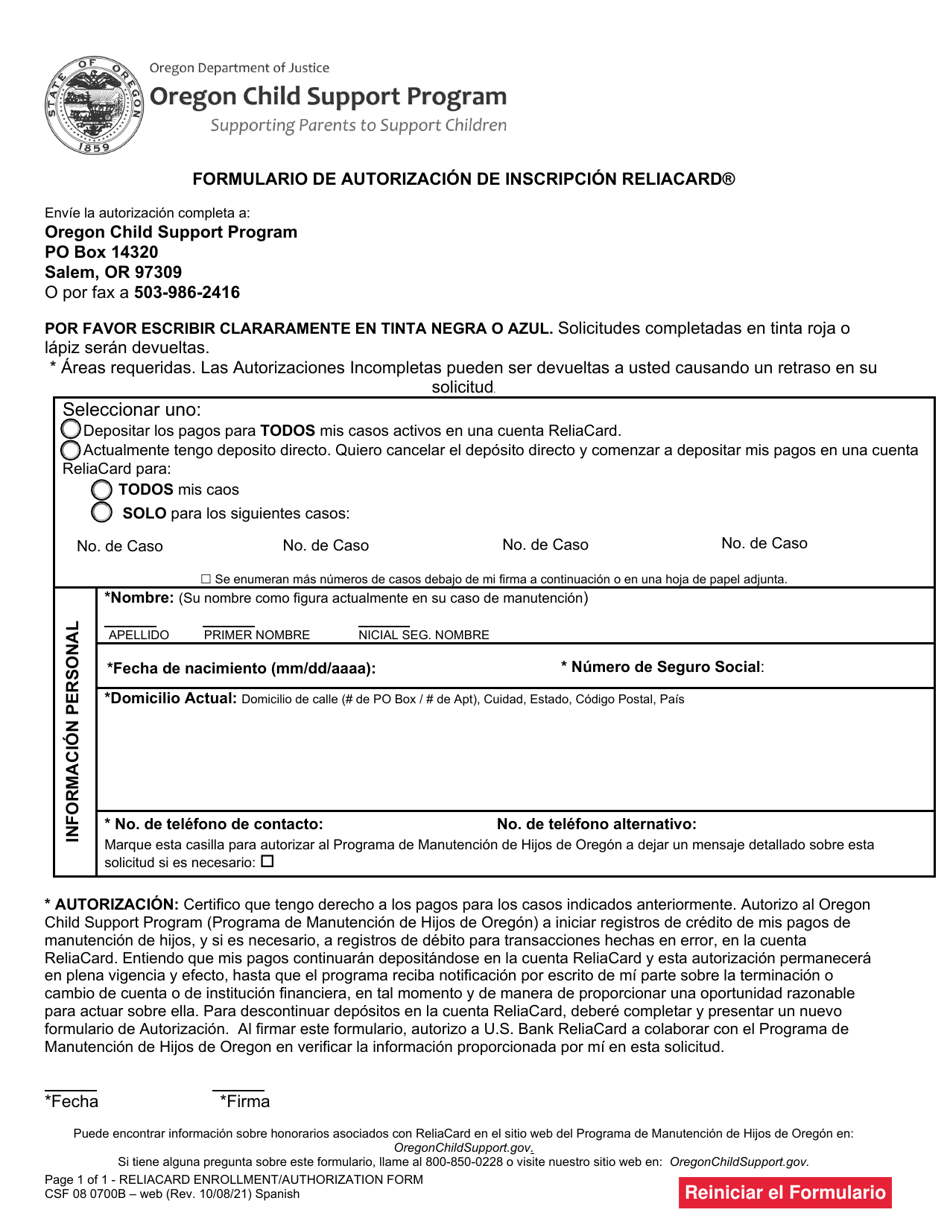 STATE OF OREGON 1859

Oregon Department of Justice
Oregon Child Support Program
Supporting Parents to Support Children

FORMULARIO DE AUTORIZACIÓN DE INSCRIPCIÓN RELIACARD®

Envíe la autorización completa a:
Oregon Child Support Program
PO Box 14320
Salem, OR 97309
O por fax a 503-986-2416

POR FAVOR ESCRIBIR CLARARAMENTE EN TINTA NEGRA O AZUL. Solicitudes completadas en tinta roja o lápiz serán devueltas.
* Áreas requeridas. Las Autorizaciones Incompletas pueden ser devueltas a usted causando un retraso en su solicitud.

Seleccionar uno:
Depositar los pagos para TODOS mis casos activos en una cuenta ReliaCard.
Actualmente tengo deposito directo. Quiero cancelar el depósito directo y comenzar a depositar mis pagos en una cuenta ReliaCard para:
TODOS mis caos
SOLO para los siguientes casos:

No. de Caso No. de Caso No. de Caso No. de Caso

☐ Se enumeran más números de casos debajo de mi firma a continuación o en una hoja de papel adjunta.

INFORMACIÓN PERSONAL

*Nombre: (Su nombre como figura actualmente en su caso de manutención)

APELLIDO PRIMER NOMBRE NICIAL SEG. NOMBRE

*Fecha de nacimiento (mm/dd/aaaa): * Número de Seguro Social:

*Domicilio Actual: Domicilio de calle (# de PO Box / # de Apt), Cuidad, Estado, Código Postal, País

* No. de teléfono de contacto: No. de teléfono alternativo:
Marque esta casilla para autorizar al Programa de Manutención de Hijos de Oregón a dejar un mensaje detallado sobre esta solicitud si es necesario: ☐

* AUTORIZACIÓN: Certifico que tengo derecho a los pagos para los casos indicados anteriormente. Autorizo al Oregon Child Support Program (Programa de Manutención de Hijos de Oregón) a iniciar registros de crédito de mis pagos de manutención de hijos, y si es necesario, a registros de débito para transacciones hechas en error, en la cuenta ReliaCard. Entiendo que mis pagos continuarán depositándose en la cuenta ReliaCard y esta autorización permanecerá en plena vigencia y efecto, hasta que el programa reciba notificación por escrito de mí parte sobre la terminación o cambio de cuenta o de institución financiera, en tal momento y de manera de proporcionar una oportunidad razonable para actuar sobre ella. Para descontinuar depósitos en la cuenta ReliaCard, deberé completar y presentar un nuevo formulario de Autorización. Al firmar este formulario, autorizo a U.S. Bank ReliaCard a colaborar con el Programa de Manutención de Hijos de Oregon en verificar la información proporcionada por mí en esta solicitud.

*Fecha *Firma

Puede encontrar información sobre honorarios asociados con ReliaCard en el sitio web del Programa de Manutención de Hijos de Oregón en: OregonChildSupport.gov.
Si tiene alguna pregunta sobre este formulario, llame al 800-850-0228 o visite nuestro sitio web en: OregonChildSupport.gov.

Page 1 of 1 - RELIACARD ENROLLMENT/AUTHORIZATION FORM
CSF 08 0700B – web (Rev. 10/08/21) Spanish

Reiniciar el Formulario